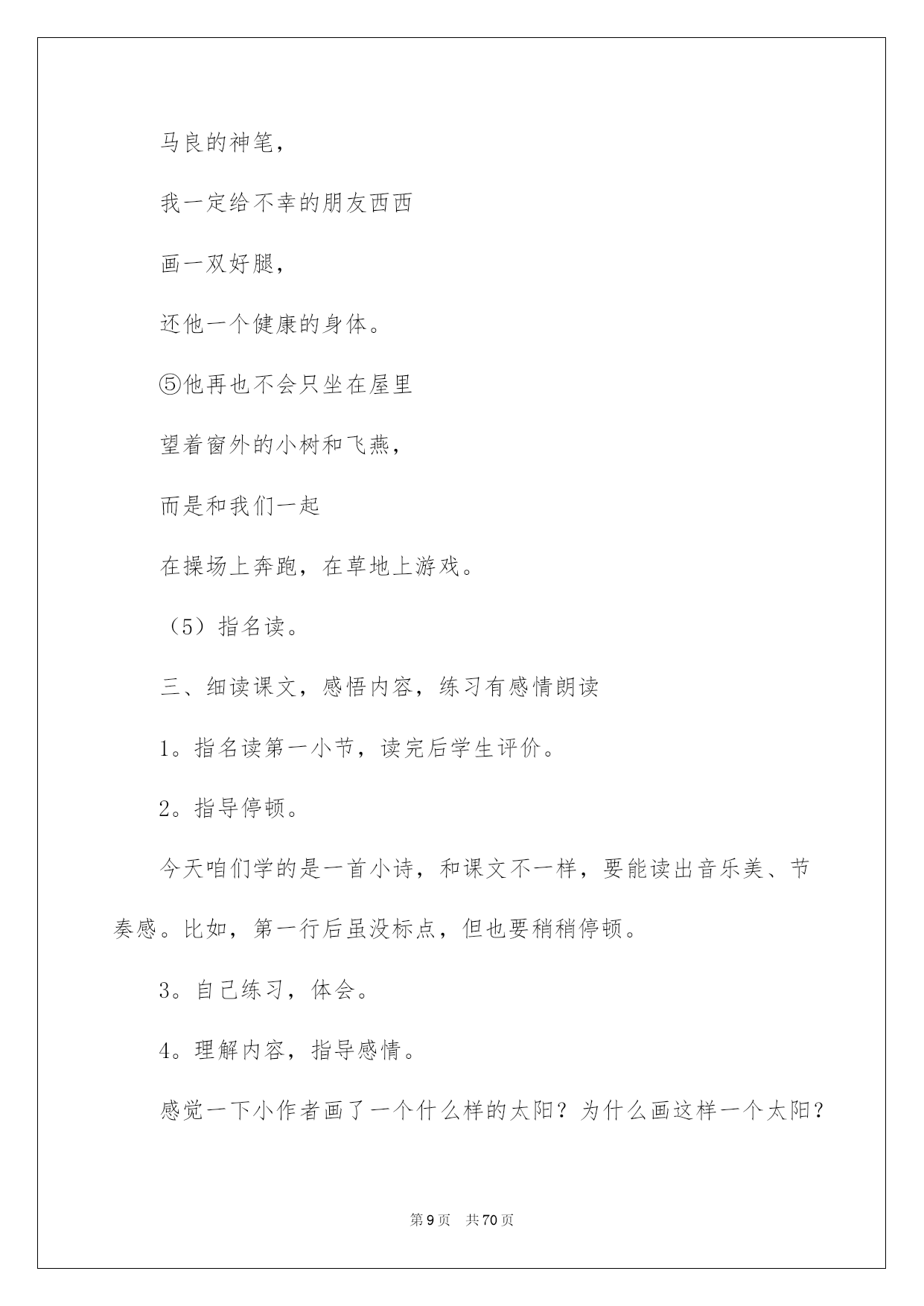 马良的神笔，

我一定给不幸的朋友西西

画一双好腿，

还他一个健康的身体。

⑤他再也不会只坐在屋里

望着窗外的小树和飞燕，

而是和我们一起

在操场上奔跑，在草地上游戏。

（5）指名读。

三、细读课文，感悟内容，练习有感情朗读

1。指名读第一小节，读完后学生评价。

2。指导停顿。

今天咱们学的是一首小诗，和课文不一样，要能读出音乐美、节奏感。比如，第一行后虽没标点，但也要稍稍停顿。

3。自己练习，体会。

4。理解内容，指导感情。

感觉一下小作者画了一个什么样的太阳？为什么画这样一个太阳？

第9页 共70页